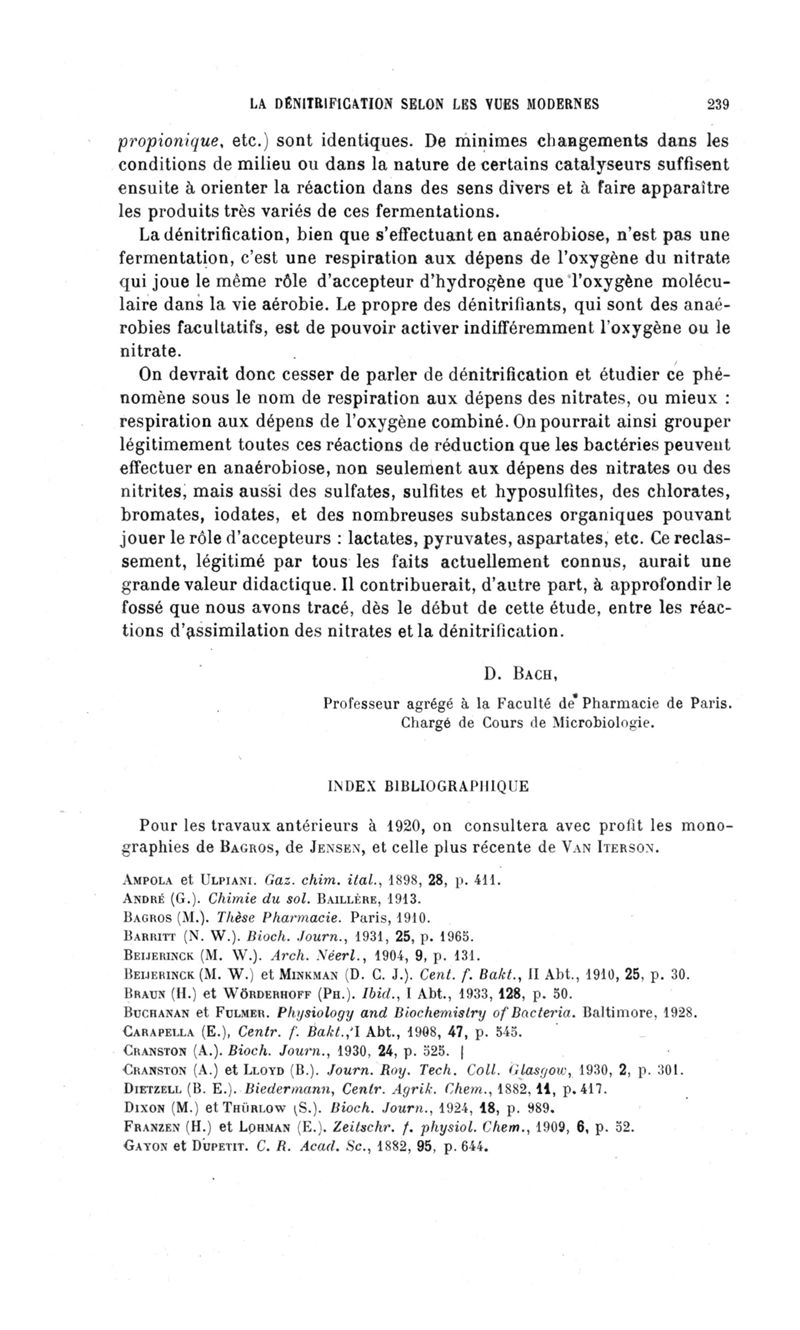 LA DÉNITRIFICATION SELON LES VUES MODERNES 239

propionique, etc.) sont identiques. De minimes changements dans les conditions de milieu ou dans la nature de certains catalyseurs suffisent ensuite à orienter la réaction dans des sens divers et à faire apparaître les produits très variés de ces fermentations.

La dénitrification, bien que s'effectuant en anaérobiose, n'est pas une fermentation, c'est une respiration aux dépens de l'oxygène du nitrate qui joue le même rôle d'accepteur d'hydrogène que l'oxygène moléculaire dans la vie aérobie. Le propre des dénitrifiants, qui sont des anaérobies facultatifs, est de pouvoir activer indifféremment l'oxygène ou le nitrate.

On devrait donc cesser de parler de dénitrification et étudier ce phénomène sous le nom de respiration aux dépens des nitrates, ou mieux : respiration aux dépens de l'oxygène combiné. On pourrait ainsi grouper légitimement toutes ces réactions de réduction que les bactéries peuvent effectuer en anaérobiose, non seulement aux dépens des nitrates ou des nitrites, mais aussi des sulfates, sulfites et hyposulfites, des chlorates, bromates, iodates, et des nombreuses substances organiques pouvant jouer le rôle d'accepteurs : lactates, pyruvates, aspartates, etc. Ce reclassement, légitimé par tous les faits actuellement connus, aurait une grande valeur didactique. Il contribuerait, d'autre part, à approfondir le fossé que nous avons tracé, dès le début de cette étude, entre les réactions d'assimilation des nitrates et la dénitrification.

D. Bach,

Professeur agrégé à la Faculté de Pharmacie de Paris.
Chargé de Cours de Microbiologie.

INDEX BIBLIOGRAPHIQUE

Pour les travaux antérieurs à 1920, on consultera avec profit les monographies de Bagros, de Jensen, et celle plus récente de Van Iterson.

Ampola et Ulpiani. Gaz. chim. ital., 1898, 28, p. 411.
André (G.). Chimie du sol. Baillère, 1913.
Bagros (M.). Thèse Pharmacie. Paris, 1910.
Barritt (N. W.). Bioch. Journ., 1931, 25, p. 1965.
Beijerinck (M. W.). Arch. Néerl., 1904, 9, p. 131.
Beijerinck (M. W.) et Minkman (D. C. J.). Cent. f. Bakt., II Abt., 1910, 25, p. 30.
Braun (H.) et Wörderhoff (Ph.). Ibid., I Abt., 1933, 128, p. 50.
Buchanan et Fulmer. Physiology and Biochemistry of Bacteria. Baltimore, 1928.
Carapella (E.), Centr. f. Bakt., I Abt., 1908, 47, p. 545.
Cranston (A.). Bioch. Journ., 1930, 24, p. 525.
Cranston (A.) et Lloyd (B.). Journ. Roy. Tech. Coll. Glasgow, 1930, 2, p. 301.
Dietzell (B. E.). Biedermann, Centr. Agrik. Chem., 1882, 11, p. 417.
Dixon (M.) et Thürlow (S.). Bioch. Journ., 1924, 18, p. 989.
Franzen (H.) et Lohman (E.). Zeitschr. f. physiol. Chem., 1909, 6, p. 52.
Gayon et Dupetit. C. R. Acad. Sc., 1882, 95, p. 644.